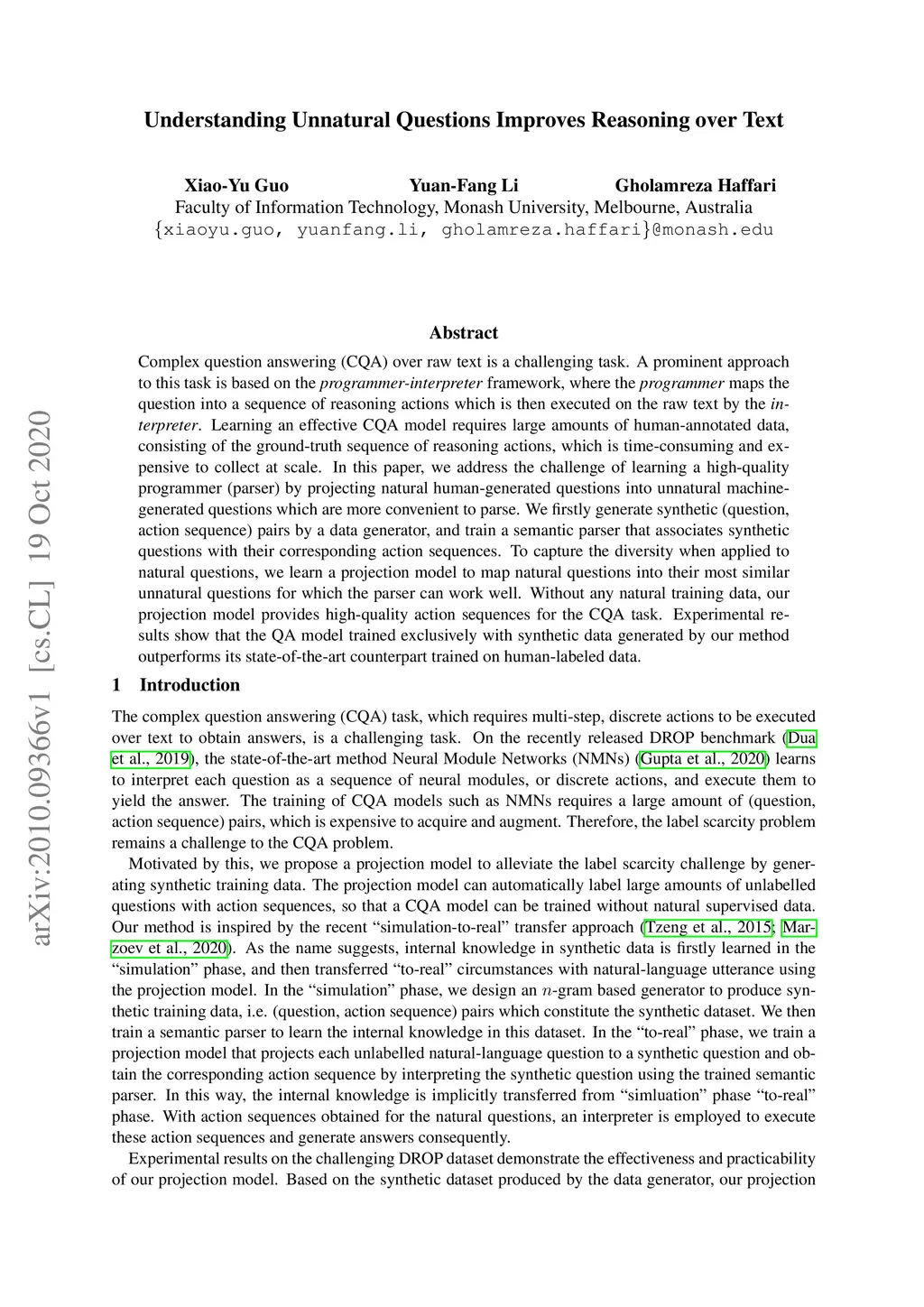 Understanding Unnatural Questions Improves Reasoning over Text

Xiao-Yu Guo Yuan-Fang Li Gholamreza Haffari
Faculty of Information Technology, Monash University, Melbourne, Australia
{xiaoyu.guo, yuanfang.li, gholamreza.haffari}@monash.edu

arXiv:2010.09366v1 [cs.CL] 19 Oct 2020

Abstract

Complex question answering (CQA) over raw text is a challenging task. A prominent approach to this task is based on the programmer-interpreter framework, where the programmer maps the question into a sequence of reasoning actions which is then executed on the raw text by the interpreter. Learning an effective CQA model requires large amounts of human-annotated data, consisting of the ground-truth sequence of reasoning actions, which is time-consuming and expensive to collect at scale. In this paper, we address the challenge of learning a high-quality programmer (parser) by projecting natural human-generated questions into unnatural machine-generated questions which are more convenient to parse. We firstly generate synthetic (question, action sequence) pairs by a data generator, and train a semantic parser that associates synthetic questions with their corresponding action sequences. To capture the diversity when applied to natural questions, we learn a projection model to map natural questions into their most similar unnatural questions for which the parser can work well. Without any natural training data, our projection model provides high-quality action sequences for the CQA task. Experimental results show that the QA model trained exclusively with synthetic data generated by our method outperforms its state-of-the-art counterpart trained on human-labeled data.

1 Introduction

The complex question answering (CQA) task, which requires multi-step, discrete actions to be executed over text to obtain answers, is a challenging task. On the recently released DROP benchmark (Dua et al., 2019), the state-of-the-art method Neural Module Networks (NMNs) (Gupta et al., 2020) learns to interpret each question as a sequence of neural modules, or discrete actions, and execute them to yield the answer. The training of CQA models such as NMNs requires a large amount of (question, action sequence) pairs, which is expensive to acquire and augment. Therefore, the label scarcity problem remains a challenge to the CQA problem.

Motivated by this, we propose a projection model to alleviate the label scarcity challenge by generating synthetic training data. The projection model can automatically label large amounts of unlabelled questions with action sequences, so that a CQA model can be trained without natural supervised data. Our method is inspired by the recent “simulation-to-real” transfer approach (Tzeng et al., 2015; Marzoev et al., 2020). As the name suggests, internal knowledge in synthetic data is firstly learned in the “simulation” phase, and then transferred “to-real” circumstances with natural-language utterance using the projection model. In the “simulation” phase, we design an $n$-gram based generator to produce synthetic training data, i.e. (question, action sequence) pairs which constitute the synthetic dataset. We then train a semantic parser to learn the internal knowledge in this dataset. In the “to-real” phase, we train a projection model that projects each unlabelled natural-language question to a synthetic question and obtain the corresponding action sequence by interpreting the synthetic question using the trained semantic parser. In this way, the internal knowledge is implicitly transferred from “simluation” phase “to-real” phase. With action sequences obtained for the natural questions, an interpreter is employed to execute these action sequences and generate answers consequently.

Experimental results on the challenging DROP dataset demonstrate the effectiveness and practicability of our projection model. Based on the synthetic dataset produced by the data generator, our projection